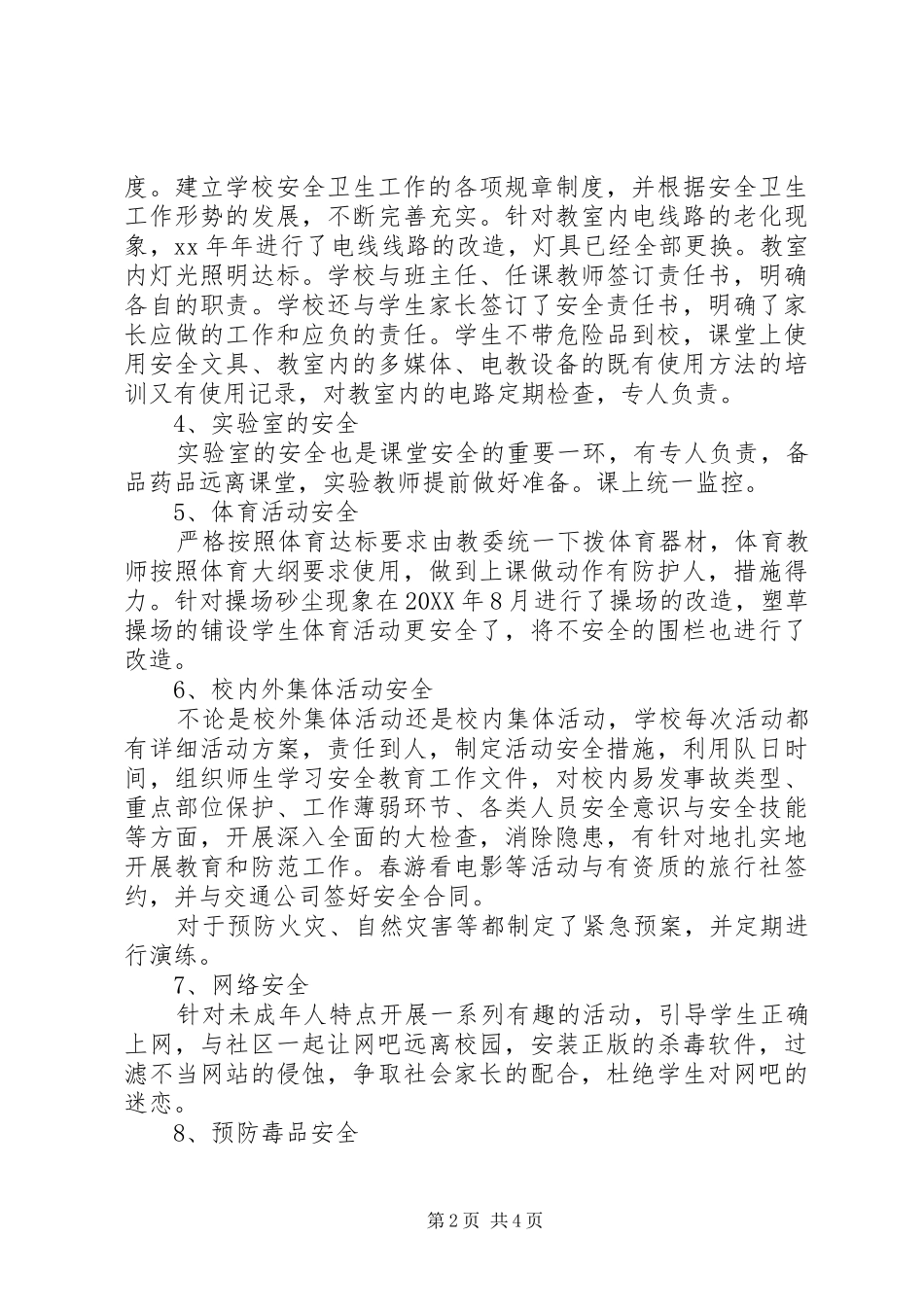 度。建立学校安全卫生工作的各项规章制度，并根据安全卫生工作形势的发展，不断完善充实。针对教室内电线路的老化现象，xx 年年进行了电线线路的改造，灯具已经全部更换。教室内灯光照明达标。学校与班主任、任课教师签订责任书，明确各自的职责。学校还与学生家长签订了安全责任书，明确了家长应做的工作和应负的责任。学生不带危险品到校，课堂上使用安全文具、教室内的多媒体、电教设备的既有使用方法的培训又有使用记录，对教室内的电路定期检查，专人负责。

4、实验室的安全

实验室的安全也是课堂安全的重要一环，有专人负责，备品药品远离课堂，实验教师提前做好准备。课上统一监控。

5、体育活动安全

严格按照体育达标要求由教委统一下拨体育器材，体育教师按照体育大纲要求使用，做到上课做动作有防护人，措施得力。针对操场砂尘现象在 20XX 年 8 月进行了操场的改造，塑草操场的铺设学生体育活动更安全了，将不安全的围栏也进行了改造。

6、校内外集体活动安全

不论是校外集体活动还是校内集体活动，学校每次活动都有详细活动方案，责任到人，制定活动安全措施，利用队日时间，组织师生学习安全教育工作文件，对校内易发事故类型、重点部位保护、工作薄弱环节、各类人员安全意识与安全技能等方面，开展深入全面的大检查，消除隐患，有针对地扎实地开展教育和防范工作。春游看电影等活动与有资质的旅行社签约，并与交通公司签好安全合同。

对于预防火灾、自然灾害等都制定了紧急预案，并定期进行演练。

7、网络安全

针对未成年人特点开展一系列有趣的活动，引导学生正确上网，与社区一起让网吧远离校园，安装正版的杀毒软件，过滤不当网站的侵蚀，争取社会家长的配合，杜绝学生对网吧的迷恋。

8、预防毒品安全

第 2 页 共 4 页